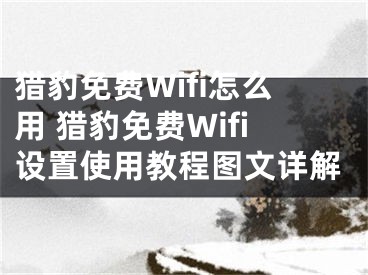 猎豹免费Wifi怎么用 猎豹免费Wifi设置使用教程图文详解